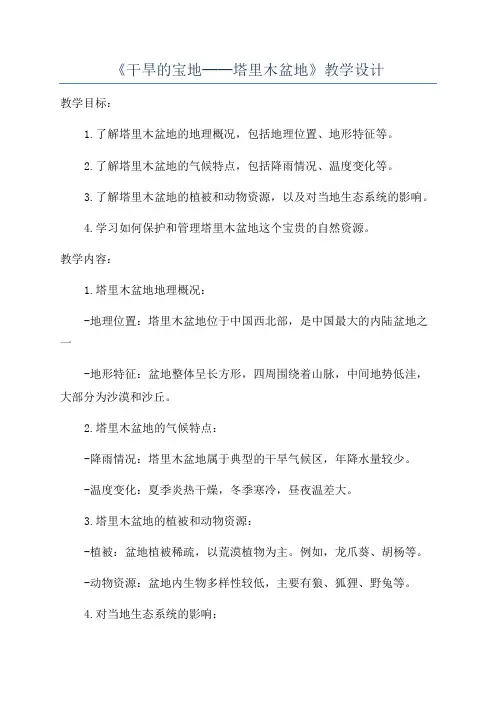 《干旱的宝地——塔里木盆地》教学设计

教学目标：

1.了解塔里木盆地的地理概况，包括地理位置、地形特征等。

2.了解塔里木盆地的气候特点，包括降雨情况、温度变化等。

3.了解塔里木盆地的植被和动物资源，以及对当地生态系统的影响。

4.学习如何保护和管理塔里木盆地这个宝贵的自然资源。

教学内容：

1.塔里木盆地地理概况：

-地理位置：塔里木盆地位于中国西北部，是中国最大的内陆盆地之一

-地形特征：盆地整体呈长方形，四周围绕着山脉，中间地势低洼，大部分为沙漠和沙丘。

2.塔里木盆地的气候特点：

-降雨情况：塔里木盆地属于典型的干旱气候区，年降水量较少。

-温度变化：夏季炎热干燥，冬季寒冷，昼夜温差大。

3.塔里木盆地的植被和动物资源：

-植被：盆地植被稀疏，以荒漠植物为主。例如，龙爪葵、胡杨等。

-动物资源：盆地内生物多样性较低，主要有狼、狐狸、野兔等。

4.对当地生态系统的影响：